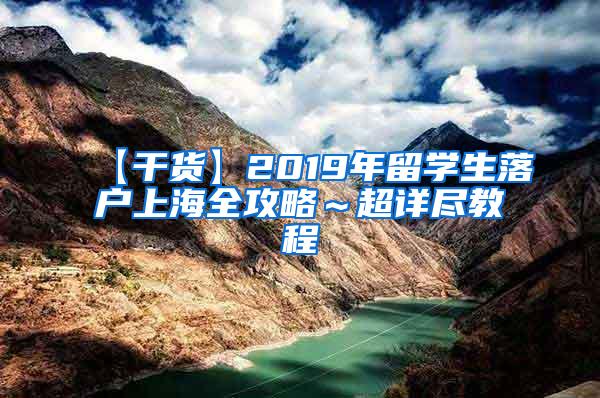 【干货】2019年留学生落户上海全攻略～超详尽教程